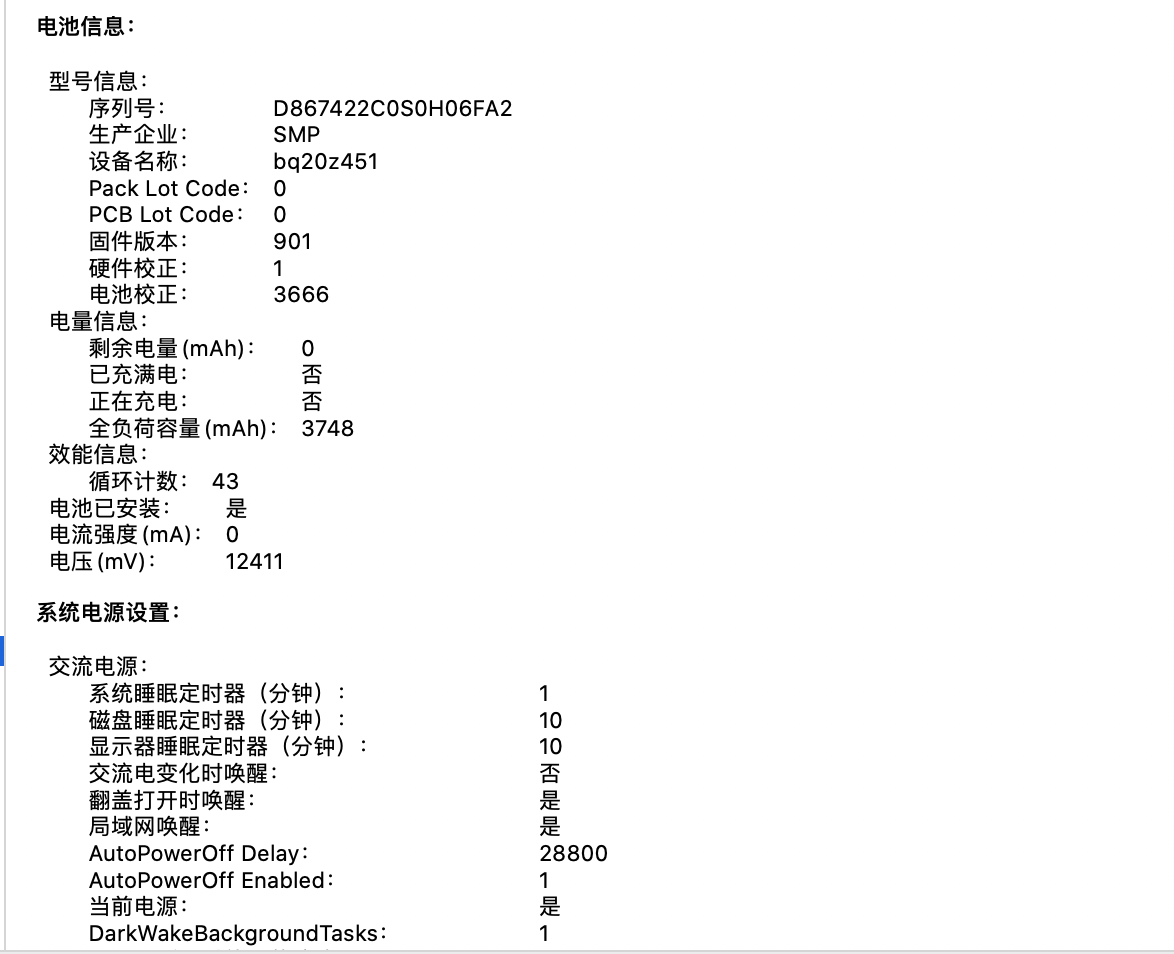 电池信息：

型号信息：
序列号： D867422C0S0H06FA2
生产企业： SMP
设备名称： bq20z451
Pack Lot Code： 0
PCB Lot Code： 0
固件版本： 901
硬件校正： 1
电池校正： 3666
电量信息：
剩余电量 (mAh)： 0
已充满电： 否
正在充电： 否
全负荷容量 (mAh)： 3748
效能信息：
循环计数： 43
电池已安装： 是
电流强度 (mA)： 0
电压 (mV)： 12411

系统电源设置：

交流电源：
系统睡眠定时器（分钟）： 1
磁盘睡眠定时器（分钟）： 10
显示器睡眠定时器（分钟）： 10
交流电变化时唤醒： 否
翻盖打开时唤醒： 是
局域网唤醒： 是
AutoPowerOff Delay： 28800
AutoPowerOff Enabled： 1
当前电源： 是
DarkWakeBackgroundTasks： 1